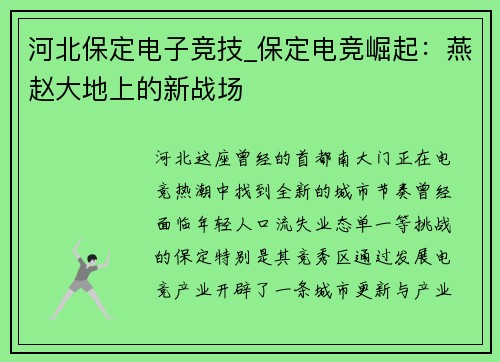 河北保定电子竞技_保定电竞崛起：燕赵大地上的新战场

河北这座曾经的首都南大门正在电竞热潮中找到全新的城市节奏曾经面临年轻人口流失业态单一等挑战的保定特别是其竞秀区通过发展电竞产业开辟了一条城市更新与产业